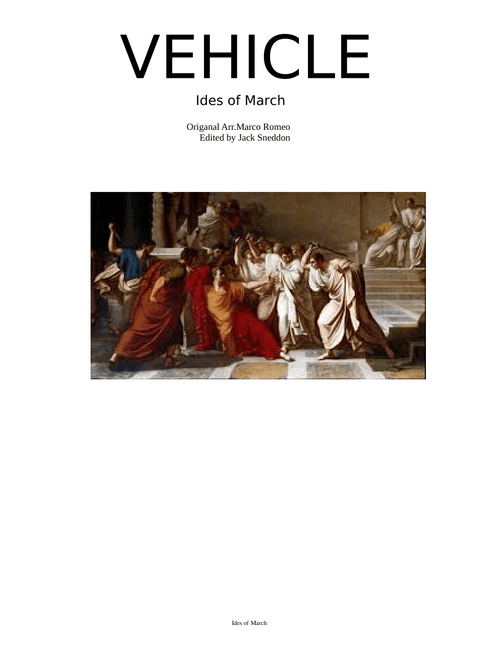 VEHICLE

Ides of March

Origanal Arr.Marco Romeo
Edited by Jack Sneddon

Ides of March